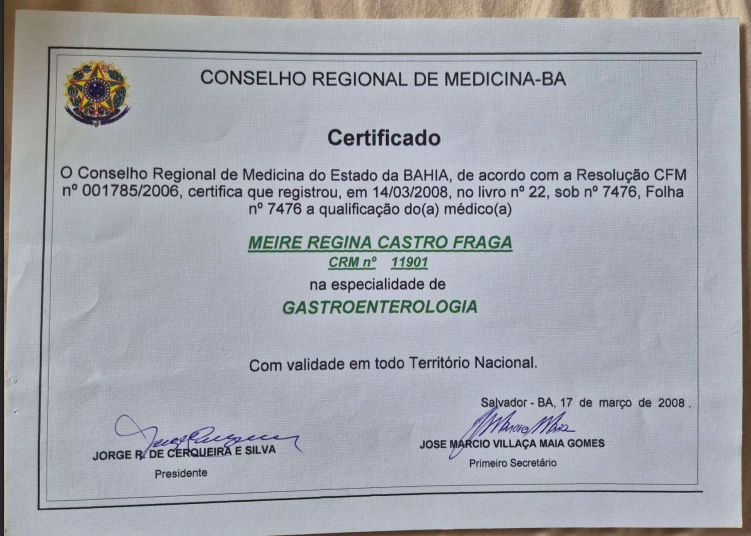 CONSELHO REGIONAL DE MEDICINA-BA

Certificado

O Conselho Regional de Medicina do Estado da BAHIA, de acordo com a Resolução CFM nº 001785/2006, certifica que registrou, em 14/03/2008, no livro nº 22, sob nº 7476, Folha nº 7476 a qualificação do(a) médico(a)

MEIRE REGINA CASTRO FRAGA

CRM nº 11901

na especialidade de

GASTROENTEROLOGIA

Com validade em todo Território Nacional.

Salvador - BA, 17 de março de 2008.

JORGE R. DE CERQUEIRA E SILVA
Presidente

JOSE MARCIO VILLAÇA MAIA GOMES
Primeiro Secretário